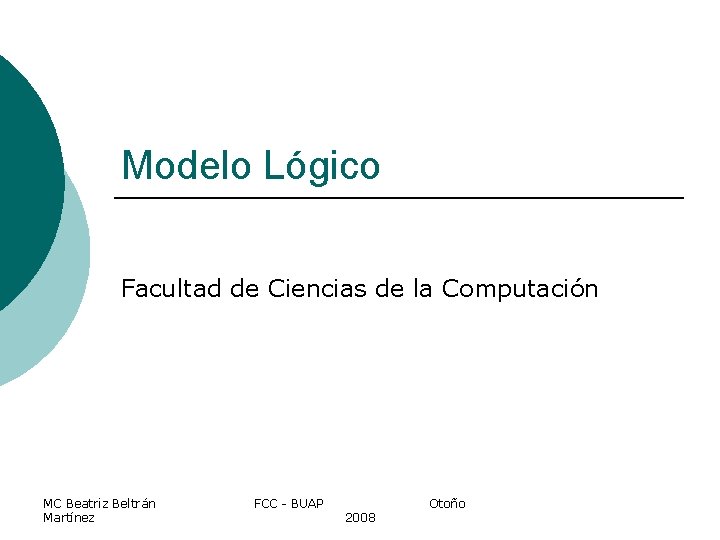 Modelo Lógico

Facultad de Ciencias de la Computación

MC Beatriz Beltrán Martínez

FCC - BUAP

Otoño 2008